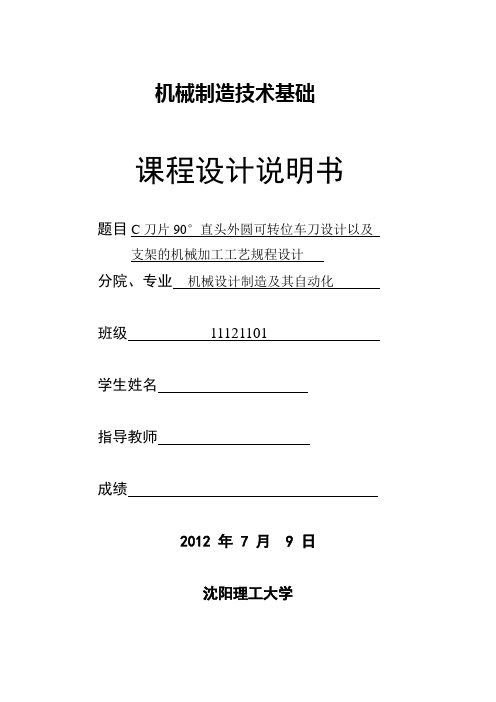 机械制造技术基础

课程设计说明书

题目 C 刀片 90° 直头外圆可转位车刀设计以及支架的机械加工工艺规程设计

分院、专业 机械设计制造及其自动化

班级 11121101

学生姓名

指导教师

成绩

2012 年 7 月 9 日

沈阳理工大学